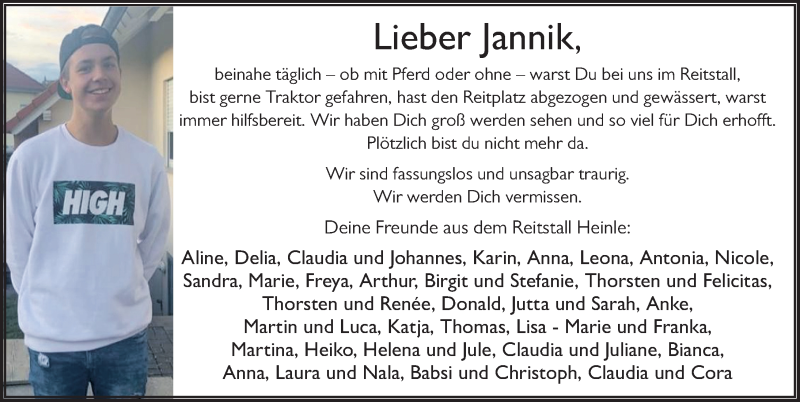 HIGH

Lieber Jannik,

beinahe täglich – ob mit Pferd oder ohne – warst Du bei uns im Reitstall, bist gerne Traktor gefahren, hast den Reitplatz abgezogen und gewässert, warst immer hilfsbereit. Wir haben Dich groß werden sehen und so viel für Dich erhofft. Plötzlich bist du nicht mehr da.

Wir sind fassungslos und unsagbar traurig. Wir werden Dich vermissen.

Deine Freunde aus dem Reitstall Heinle:

Aline, Delia, Claudia und Johannes, Karin, Anna, Leona, Antonia, Nicole, Sandra, Marie, Freya, Arthur, Birgit und Stefanie, Thorsten und Felicitas, Thorsten und Renée, Donald, Jutta und Sarah, Anke, Martin und Luca, Katja, Thomas, Lisa - Marie und Franka, Martina, Heiko, Helena und Jule, Claudia und Juliane, Bianca, Anna, Laura und Nala, Babsi und Christoph, Claudia und Cora